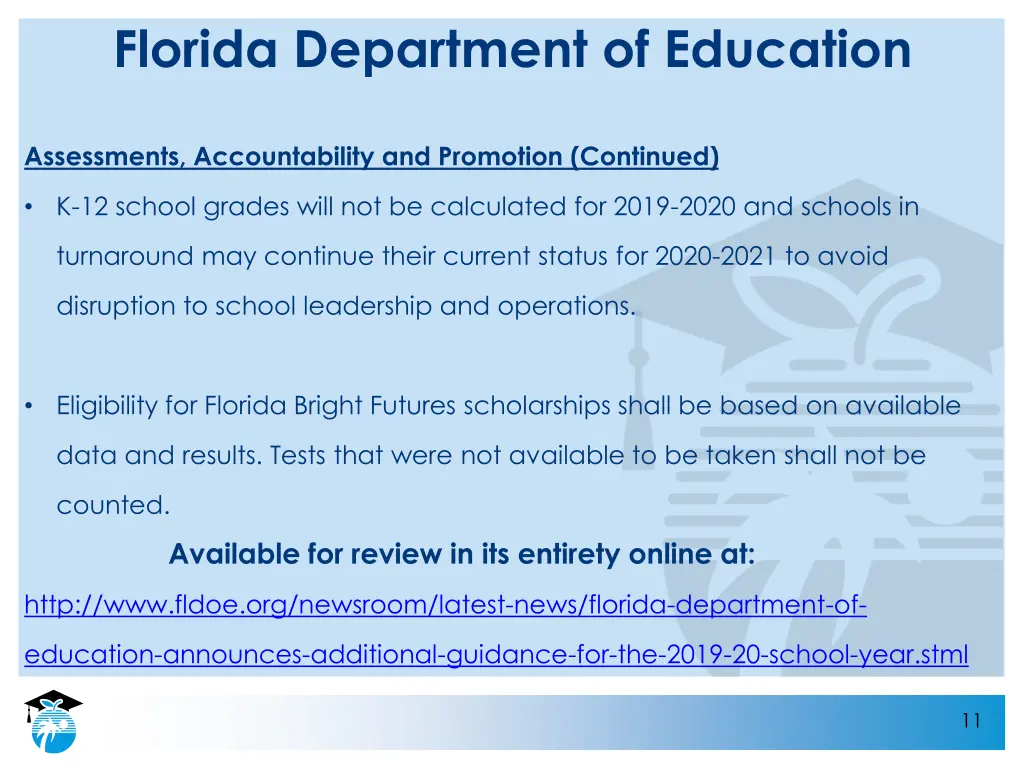 Florida Department of Education

Assessments, Accountability and Promotion (Continued)

• K-12 school grades will not be calculated for 2019-2020 and schools in turnaround may continue their current status for 2020-2021 to avoid disruption to school leadership and operations.

• Eligibility for Florida Bright Futures scholarships shall be based on available data and results. Tests that were not available to be taken shall not be counted.

Available for review in its entirety online at:

http://www.fldoe.org/newsroom/latest-news/florida-department-of-education-announces-additional-guidance-for-the-2019-20-school-year.stml

11